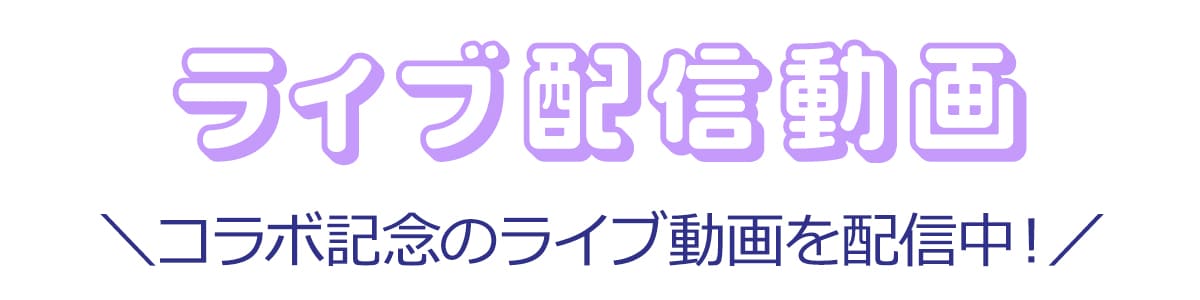 ライブ配信動画

＼コラボ記念のライブ動画を配信中！／